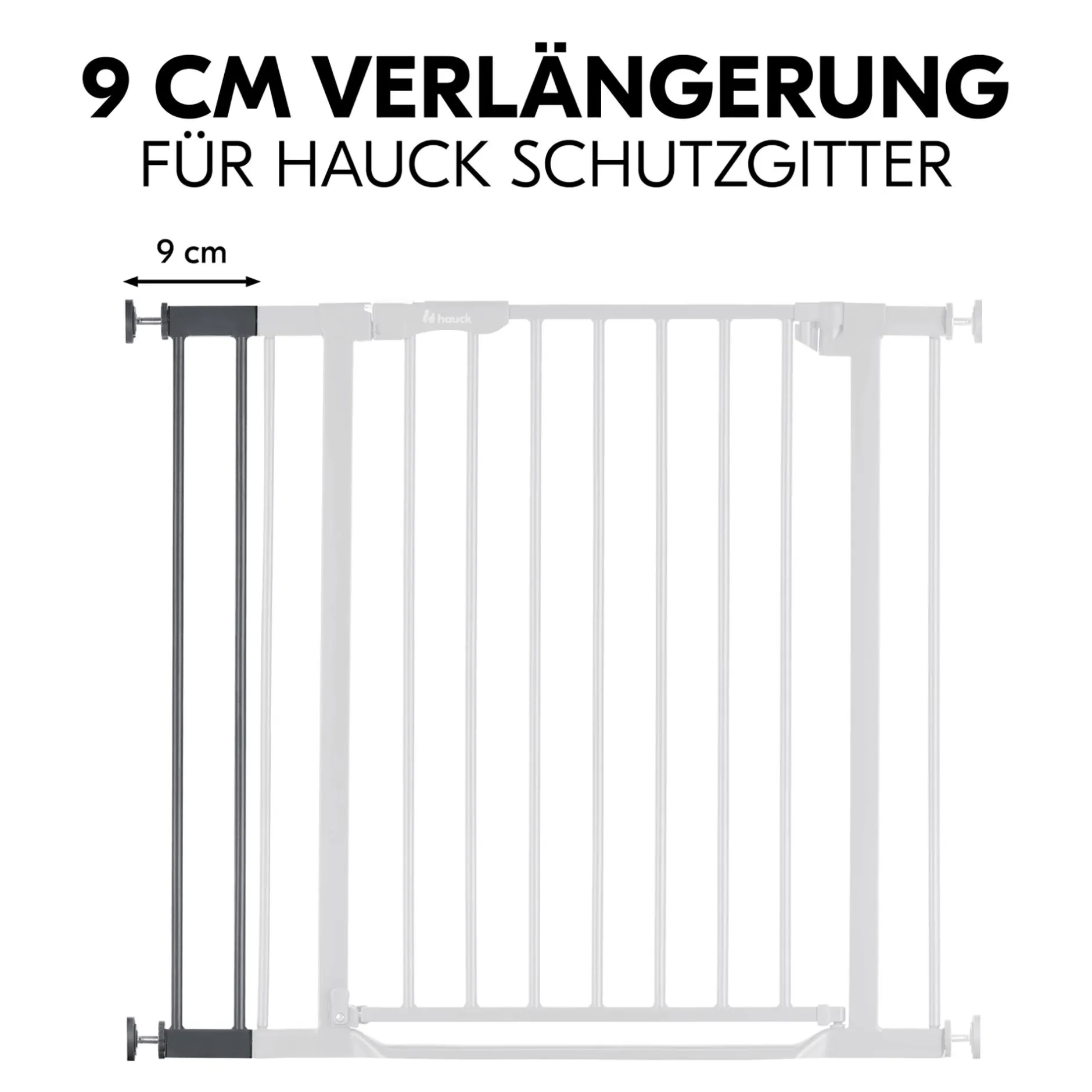 9 CM VERLÄNGERUNG
FÜR HAUCK SCHUTZGITTER

9 cm

hauck